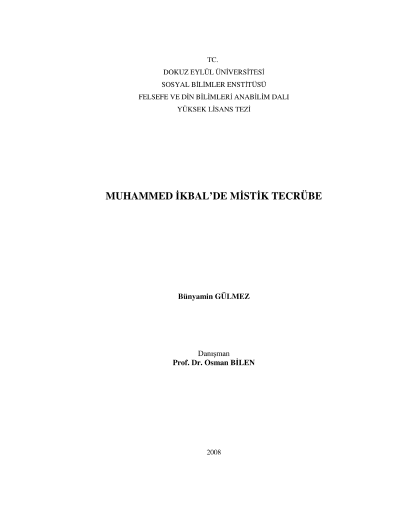 TC.
DOKUZ EYLÜL ÜNİVERSİTESİ
SOSYAL BİLİMLER ENSTİTÜSÜ
FELSEFE VE DİN BİLİMLERİ ANABİLİM DALI
YÜKSEK LİSANS TEZİ

MUHAMMED İKBAL'DE MİSTİK TECRÜBE

Bünyamin GÜLMEZ

Danışman
Prof. Dr. Osman BİLEN

2008